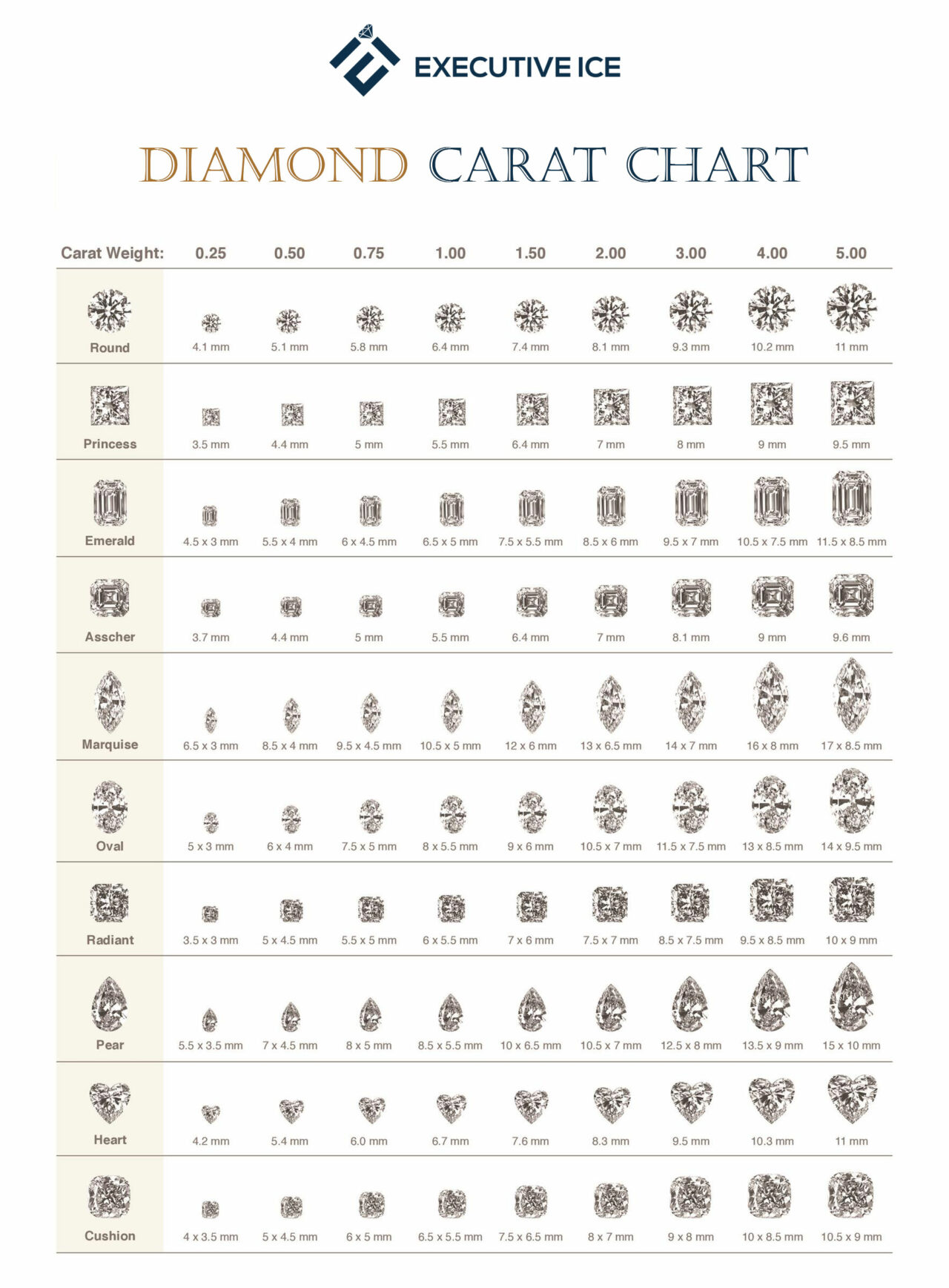 EXECUTIVE ICE

DIAMOND CARAT CHART

| Carat Weight: | 0.25 | 0.50 | 0.75 | 1.00 | 1.50 | 2.00 | 3.00 | 4.00 | 5.00 |
|---|---|---|---|---|---|---|---|---|---|
| Round | 4.1 mm | 5.1 mm | 5.8 mm | 6.4 mm | 7.4 mm | 8.1 mm | 9.3 mm | 10.2 mm | 11 mm |
| Princess | 3.5 mm | 4.4 mm | 5 mm | 5.5 mm | 6.4 mm | 7 mm | 8 mm | 9 mm | 9.5 mm |
| Emerald | 4.5 x 3 mm | 5.5 x 4 mm | 6 x 4.5 mm | 6.5 x 5 mm | 7.5 x 5.5 mm | 8.5 x 6 mm | 9.5 x 7 mm | 10.5 x 7.5 mm | 11.5 x 8.5 mm |
| Asscher | 3.7 mm | 4.4 mm | 5 mm | 5.5 mm | 6.4 mm | 7 mm | 8.1 mm | 9 mm | 9.6 mm |
| Marquise | 6.5 x 3 mm | 8.5 x 4 mm | 9.5 x 4.5 mm | 10.5 x 5 mm | 12 x 6 mm | 13 x 6.5 mm | 14 x 7 mm | 16 x 8 mm | 17 x 8.5 mm |
| Oval | 5 x 3 mm | 6 x 4 mm | 7.5 x 5 mm | 8 x 5.5 mm | 9 x 6 mm | 10.5 x 7 mm | 11.5 x 7.5 mm | 13 x 8.5 mm | 14 x 9.5 mm |
| Radiant | 3.5 x 3 mm | 5 x 4.5 mm | 5.5 x 5 mm | 6 x 5.5 mm | 7 x 6 mm | 7.5 x 7 mm | 8.5 x 7.5 mm | 9.5 x 8.5 mm | 10 x 9 mm |
| Pear | 5.5 x 3.5 mm | 7 x 4.5 mm | 8 x 5 mm | 8.5 x 5.5 mm | 10 x 6.5 mm | 10.5 x 7 mm | 12.5 x 8 mm | 13.5 x 9 mm | 15 x 10 mm |
| Heart | 4.2 mm | 5.4 mm | 6.0 mm | 6.7 mm | 7.6 mm | 8.3 mm | 9.5 mm | 10.3 mm | 11 mm |
| Cushion | 4 x 3.5 mm | 5 x 4.5 mm | 6 x 5 mm | 6.5 x 5.5 mm | 7.5 x 6.5 mm | 8 x 7 mm | 9 x 8 mm | 10 x 8.5 mm | 10.5 x 9 mm |